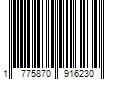 1 775870 916230